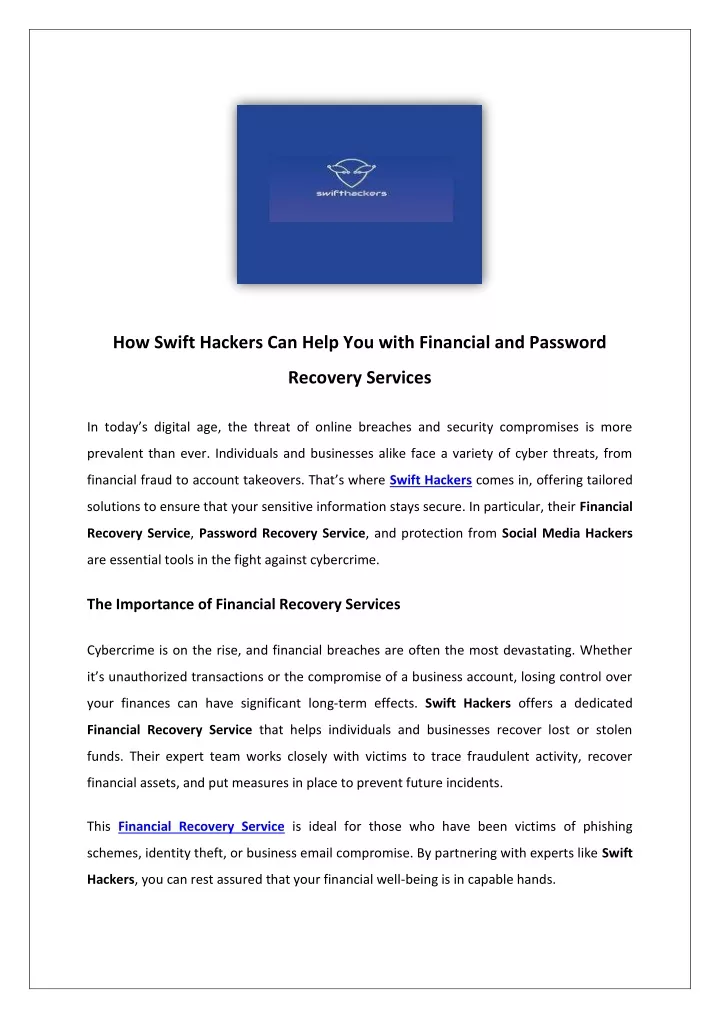 swifthackers

How Swift Hackers Can Help You with Financial and Password Recovery Services

In today's digital age, the threat of online breaches and security compromises is more prevalent than ever. Individuals and businesses alike face a variety of cyber threats, from financial fraud to account takeovers. That's where Swift Hackers comes in, offering tailored solutions to ensure that your sensitive information stays secure. In particular, their Financial Recovery Service, Password Recovery Service, and protection from Social Media Hackers are essential tools in the fight against cybercrime.

The Importance of Financial Recovery Services

Cybercrime is on the rise, and financial breaches are often the most devastating. Whether it's unauthorized transactions or the compromise of a business account, losing control over your finances can have significant long-term effects. Swift Hackers offers a dedicated Financial Recovery Service that helps individuals and businesses recover lost or stolen funds. Their expert team works closely with victims to trace fraudulent activity, recover financial assets, and put measures in place to prevent future incidents.

This Financial Recovery Service is ideal for those who have been victims of phishing schemes, identity theft, or business email compromise. By partnering with experts like Swift Hackers, you can rest assured that your financial well-being is in capable hands.